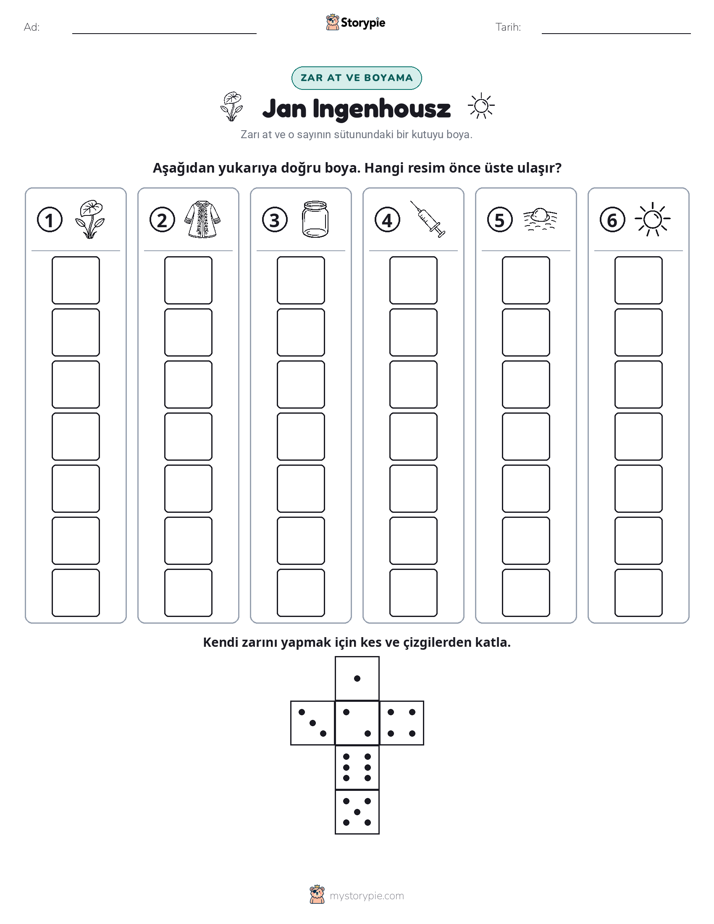 Ad: ____ Storypie Tarih: ____

ZAR AT VE BOYAMA

Jan Ingenhousz

Zarı at ve o sayının sütunundaki bir kutuyu boya.

Aşağıdan yukarıya doğru boya. Hangi resim önce üste ulaşır?

1

2

3

4

5

6

Kendi zarını yapmak için kes ve çizgilerden katla.

mystorypie.com